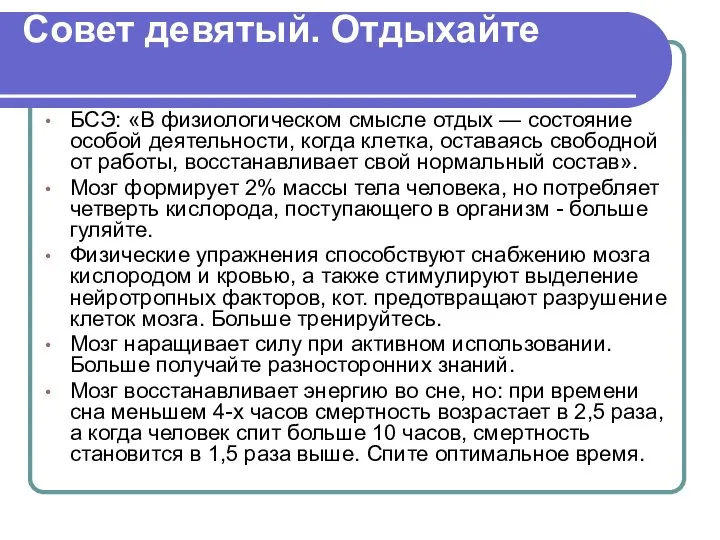 Совет девятый. Отдыхайте

• БСЭ: «В физиологическом смысле отдых — состояние особой деятельности, когда клетка, оставаясь свободной от работы, восстанавливает свой нормальный состав».
• Мозг формирует 2% массы тела человека, но потребляет четверть кислорода, поступающего в организм - больше гуляйте.
• Физические упражнения способствуют снабжению мозга кислородом и кровью, а также стимулируют выделение нейротропных факторов, кот. предотвращают разрушение клеток мозга. Больше тренируйтесь.
• Мозг наращивает силу при активном использовании. Больше получайте разносторонних знаний.
• Мозг восстанавливает энергию во сне, но: при времени сна меньшем 4-х часов смертность возрастает в 2,5 раза, а когда человек спит больше 10 часов, смертность становится в 1,5 раза выше. Спите оптимальное время.